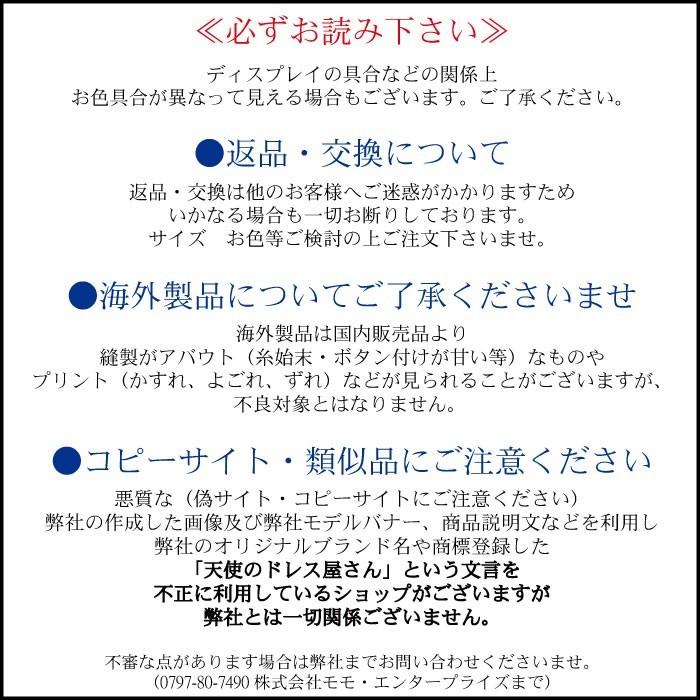 ≪必ずお読み下さい≫

ディスプレイの具合などの関係上
お色具合が異なって見える場合もございます。ご了承ください。

●返品・交換について

返品・交換は他のお客様へご迷惑がかかりますため
いかなる場合も一切お断りしております。
サイズ　お色等ご検討の上ご注文下さいませ。

●海外製品についてご了承くださいませ

海外製品は国内販売品より
縫製がアバウト（糸始末・ボタン付けが甘い等）なものや
プリント（かすれ、よごれ、ずれ）などが見られることがございますが、
不良対象とはなりません。

●コピーサイト・類似品にご注意ください

悪質な（偽サイト・コピーサイトにご注意ください）
弊社の作成した画像及び弊社モデルバナー、商品説明文などを利用し
弊社のオリジナルブランド名や商標登録した
「天使のドレス屋さん」という文言を
不正に利用しているショップがございますが
弊社とは一切関係ございません。

不審な点があります場合は弊社までお問い合わせくださいませ。
(0797-80-7490 株式会社モモ・エンタープライズまで)